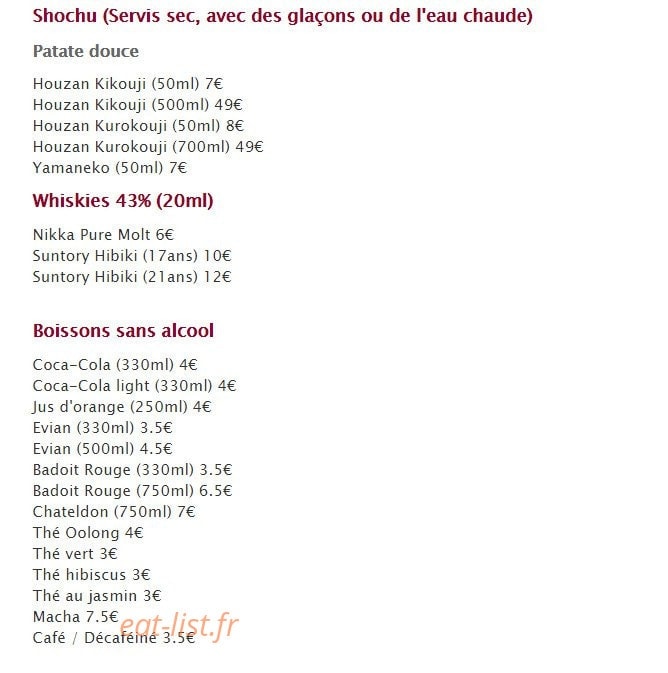 Shochu (Servis sec, avec des glaçons ou de l'eau chaude)

Patate douce

Houzan Kikouji (50ml) 7€
Houzan Kikouji (500ml) 49€
Houzan Kurokouji (50ml) 8€
Houzan Kurokouji (700ml) 49€
Yamaneko (50ml) 7€

Whiskies 43% (20ml)

Nikka Pure Molt 6€
Suntory Hibiki (17ans) 10€
Suntory Hibiki (21ans) 12€

Boissons sans alcool

Coca-Cola (330ml) 4€
Coca-Cola light (330ml) 4€
Jus d'orange (250ml) 4€
Evian (330ml) 3.5€
Evian (500ml) 4.5€
Badoit Rouge (330ml) 3.5€
Badoit Rouge (750ml) 6.5€
Chateldon (750ml) 7€
Thé Oolong 4€
Thé vert 3€
Thé hibiscus 3€
Thé au jasmin 3€
Macha 7.5€
Café / Décaféiné 3.5€

eat-list.fr